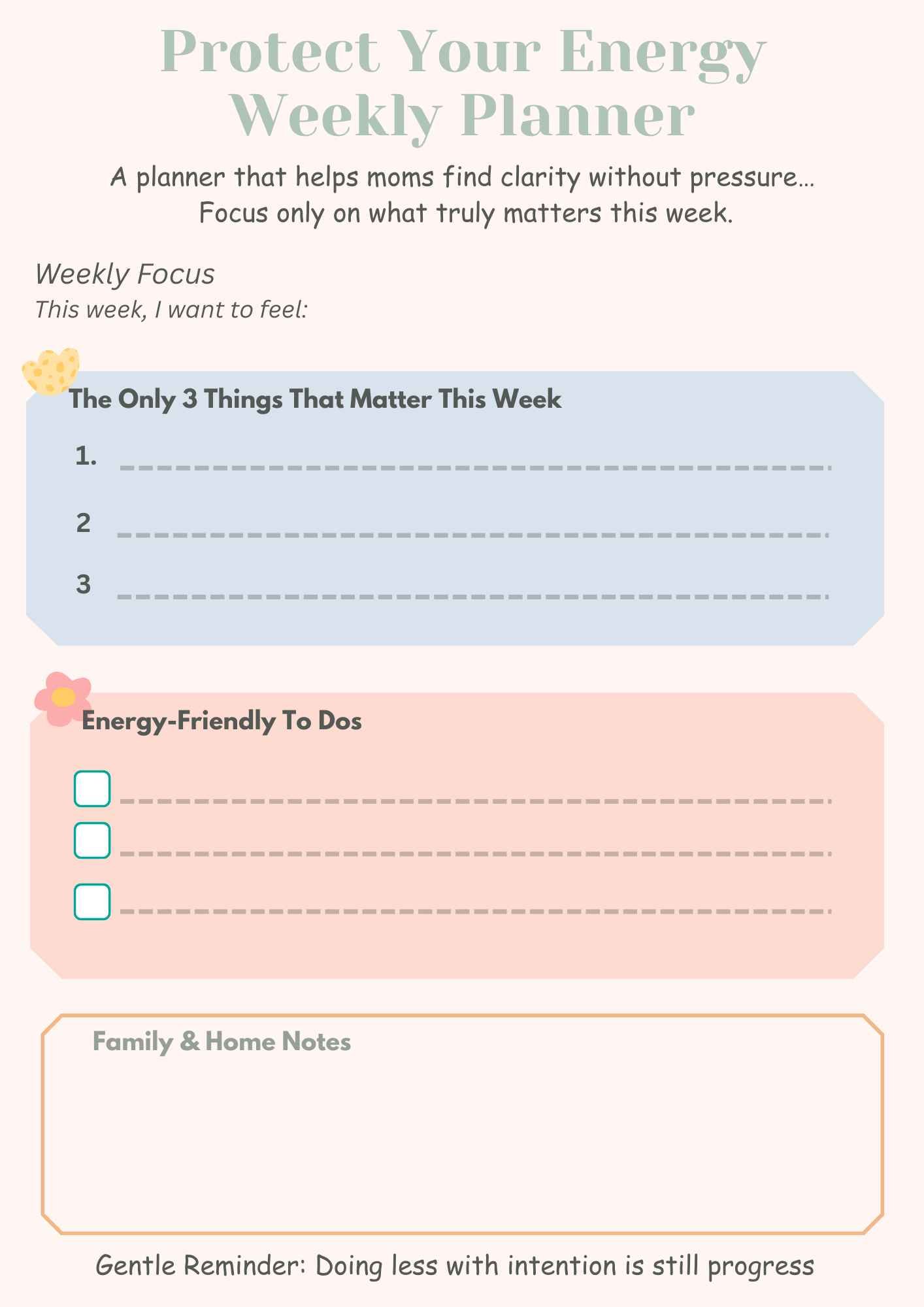 Protect Your Energy
Weekly Planner

A planner that helps moms find clarity without pressure… Focus only on what truly matters this week.

Weekly Focus
This week, I want to feel:

The Only 3 Things That Matter This Week

1. ____

2 ____

3 ____

Energy-Friendly To Dos

☐ ____
☐ ____
☐ ____

Family & Home Notes

Gentle Reminder: Doing less with intention is still progress